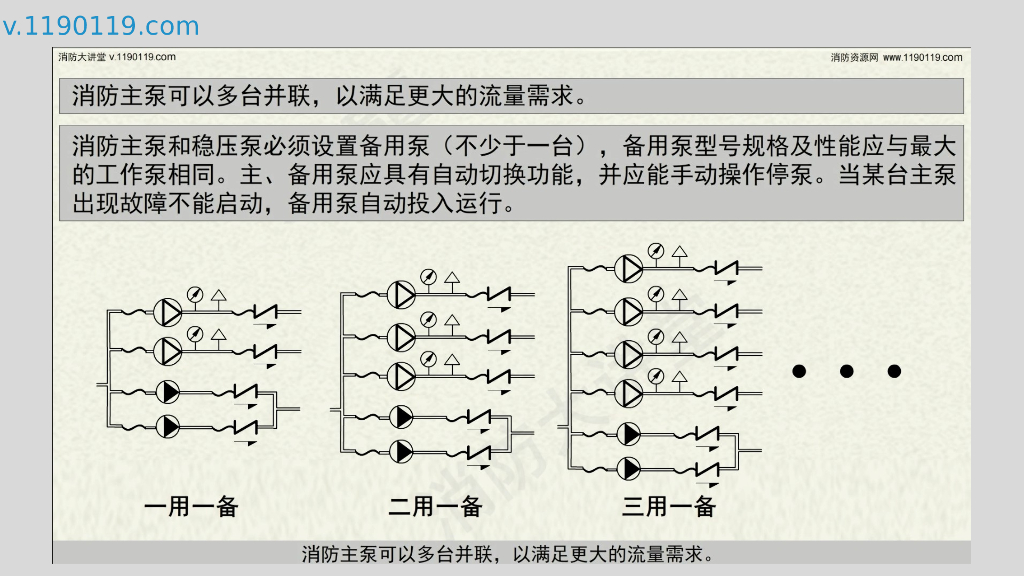 v.1190119.com

消防大讲堂 v.1190119.com

消防资源网 www.1190119.com

消防主泵可以多台并联，以满足更大的流量需求。

消防主泵和稳压泵必须设置备用泵（不少于一台），备用泵型号规格及性能应与最大的工作泵相同。主、备用泵应具有自动切换功能，并应能手动操作停泵。当某台主泵出现故障不能启动，备用泵自动投入运行。

一用一备

二用一备

三用一备

消防主泵可以多台并联，以满足更大的流量需求。